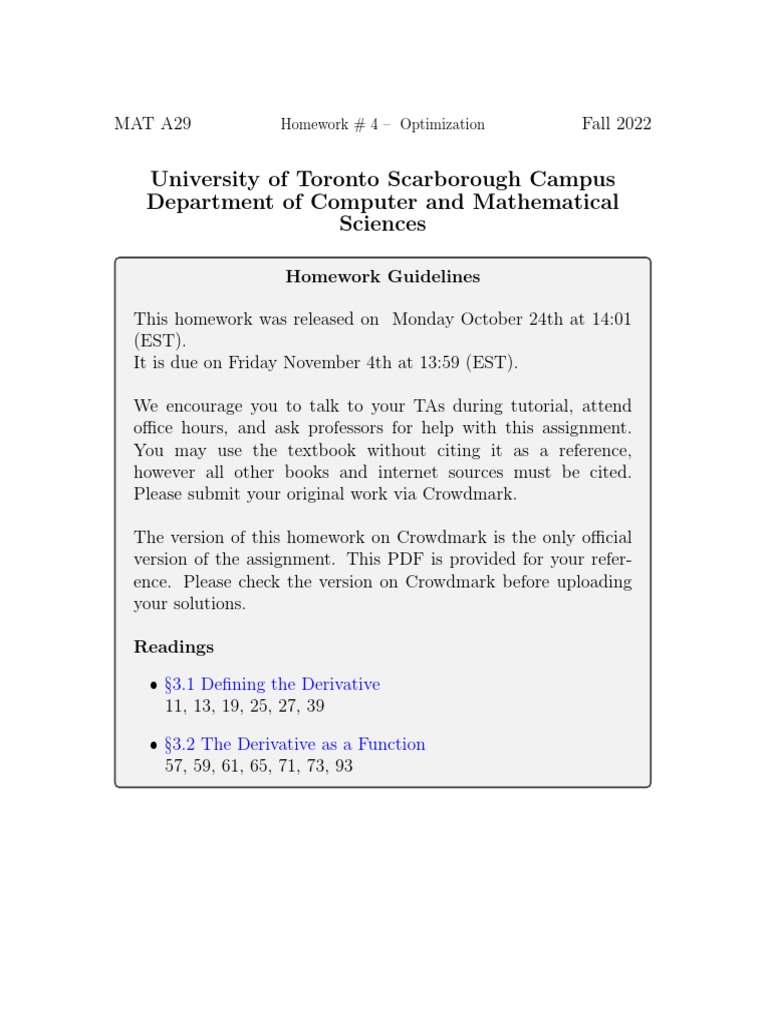 MAT A29 Homework # 4 – Optimization Fall 2022

University of Toronto Scarborough Campus
Department of Computer and Mathematical Sciences

Homework Guidelines

This homework was released on Monday October 24th at 14:01 (EST).
It is due on Friday November 4th at 13:59 (EST).

We encourage you to talk to your TAs during tutorial, attend office hours, and ask professors for help with this assignment. You may use the textbook without citing it as a reference, however all other books and internet sources must be cited. Please submit your original work via Crowdmark.

The version of this homework on Crowdmark is the only official version of the assignment. This PDF is provided for your reference. Please check the version on Crowdmark before uploading your solutions.

Readings

• §3.1 Defining the Derivative
11, 13, 19, 25, 27, 39

• §3.2 The Derivative as a Function
57, 59, 61, 65, 71, 73, 93